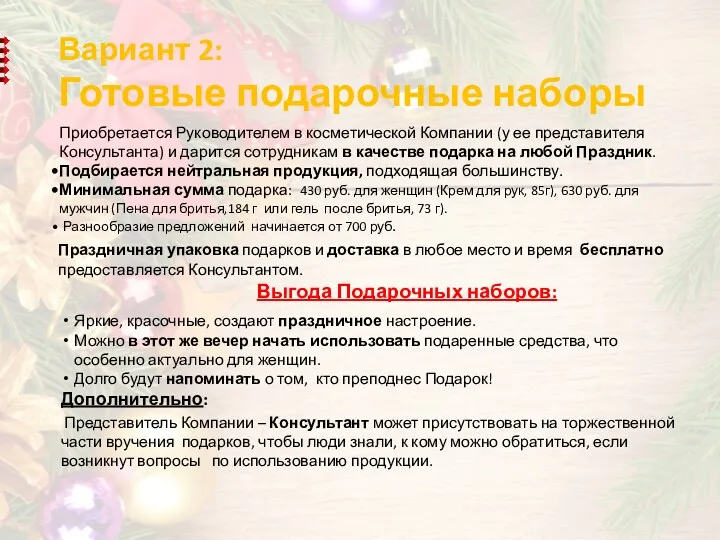 Вариант 2:
Готовые подарочные наборы

Приобретается Руководителем в косметической Компании (у ее представителя Консультанта) и дарится сотрудникам в качестве подарка на любой Праздник.
•Подбирается нейтральная продукция, подходящая большинству.
•Минимальная сумма подарка: 430 руб. для женщин (Крем для рук, 85г), 630 руб. для мужчин (Пена для бритья,184 г или гель после бритья, 73 г).
• Разнообразие предложений начинается от 700 руб.

Праздничная упаковка подарков и доставка в любое место и время бесплатно предоставляется Консультантом.

Выгода Подарочных наборов:

• Яркие, красочные, создают праздничное настроение.
• Можно в этот же вечер начать использовать подаренные средства, что особенно актуально для женщин.
• Долго будут напоминать о том, кто преподнес Подарок!

Дополнительно:
Представитель Компании – Консультант может присутствовать на торжественной части вручения подарков, чтобы люди знали, к кому можно обратиться, если возникнут вопросы по использованию продукции.